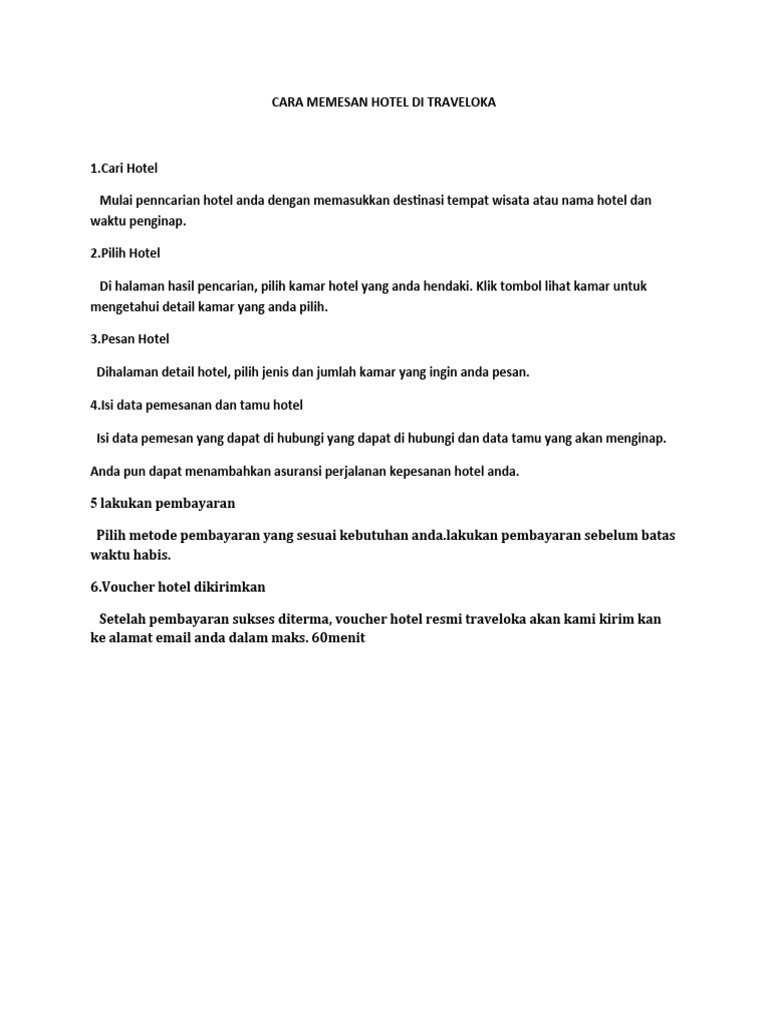 CARA MEMESAN HOTEL DI TRAVELOKA

1.Cari Hotel

Mulai penncarian hotel anda dengan memasukkan destinasi tempat wisata atau nama hotel dan waktu penginap.

2.Pilih Hotel

Di halaman hasil pencarian, pilih kamar hotel yang anda hendaki. Klik tombol lihat kamar untuk mengetahui detail kamar yang anda pilih.

3.Pesan Hotel

Dihalaman detail hotel, pilih jenis dan jumlah kamar yang ingin anda pesan.

4.Isi data pemesanan dan tamu hotel

Isi data pemesan yang dapat di hubungi yang dapat di hubungi dan data tamu yang akan menginap.

Anda pun dapat menambahkan asuransi perjalanan kepesanan hotel anda.

5 lakukan pembayaran

Pilih metode pembayaran yang sesuai kebutuhan anda.lakukan pembayaran sebelum batas waktu habis.

6.Voucher hotel dikirimkan

Setelah pembayaran sukses diterma, voucher hotel resmi traveloka akan kami kirim kan ke alamat email anda dalam maks. 60menit